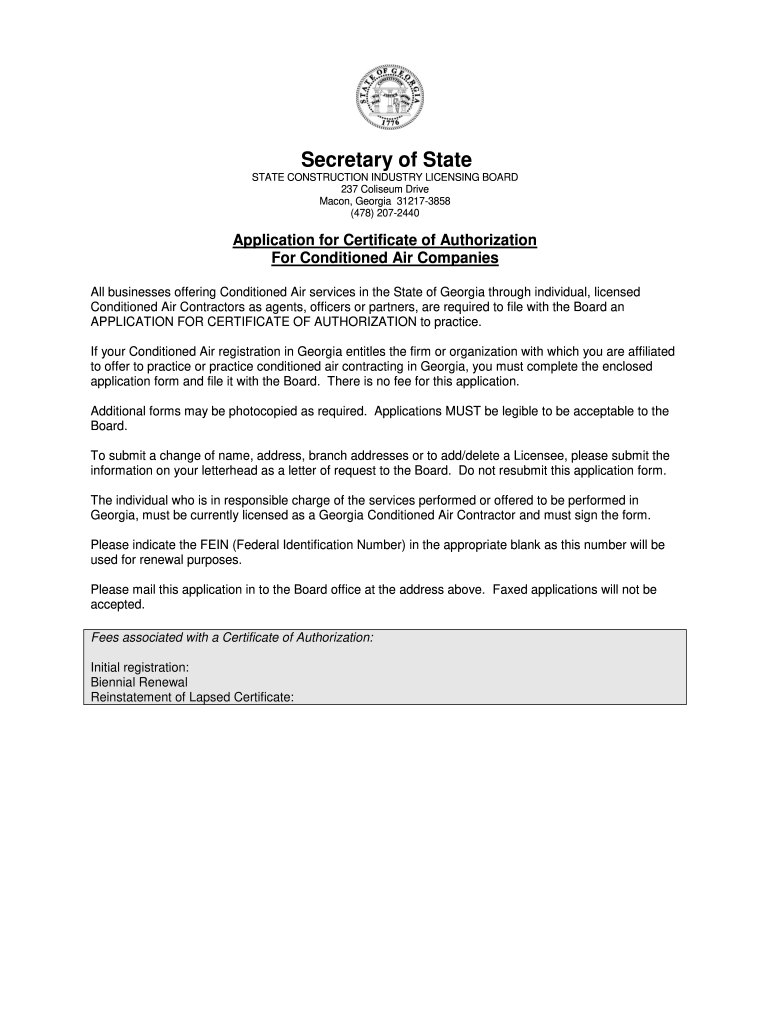 STATE OF GEORGIA
1776

Secretary of State
STATE CONSTRUCTION INDUSTRY LICENSING BOARD
237 Coliseum Drive
Macon, Georgia 31217-3858
(478) 207-2440

Application for Certificate of Authorization
For Conditioned Air Companies

All businesses offering Conditioned Air services in the State of Georgia through individual, licensed Conditioned Air Contractors as agents, officers or partners, are required to file with the Board an APPLICATION FOR CERTIFICATE OF AUTHORIZATION to practice.

If your Conditioned Air registration in Georgia entitles the firm or organization with which you are affiliated to offer to practice or practice conditioned air contracting in Georgia, you must complete the enclosed application form and file it with the Board. There is no fee for this application.

Additional forms may be photocopied as required. Applications MUST be legible to be acceptable to the Board.

To submit a change of name, address, branch addresses or to add/delete a Licensee, please submit the information on your letterhead as a letter of request to the Board. Do not resubmit this application form.

The individual who is in responsible charge of the services performed or offered to be performed in Georgia, must be currently licensed as a Georgia Conditioned Air Contractor and must sign the form.

Please indicate the FEIN (Federal Identification Number) in the appropriate blank as this number will be used for renewal purposes.

Please mail this application in to the Board office at the address above. Faxed applications will not be accepted.

Fees associated with a Certificate of Authorization:

Initial registration:
Biennial Renewal
Reinstatement of Lapsed Certificate: